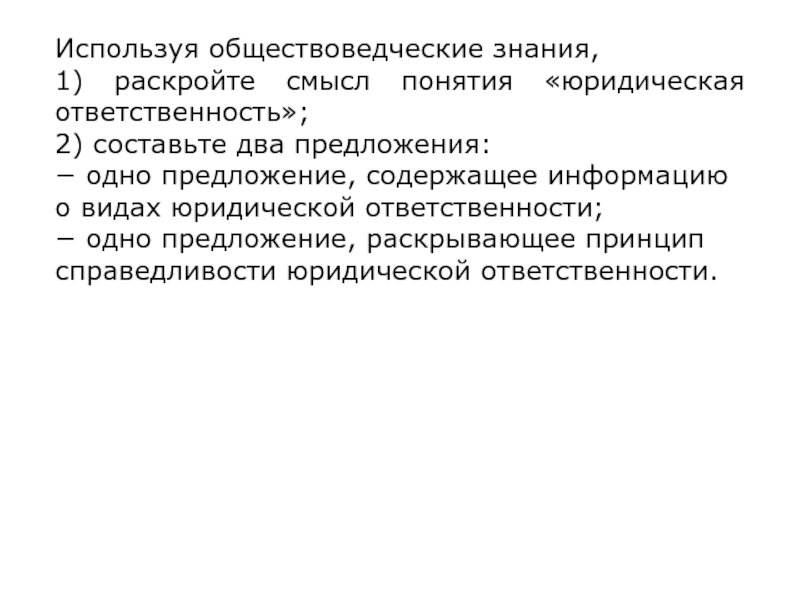 Используя обществоведческие знания,
1) раскройте смысл понятия «юридическая ответственность»;
2) составьте два предложения:
− одно предложение, содержащее информацию о видах юридической ответственности;
− одно предложение, раскрывающее принцип справедливости юридической ответственности.